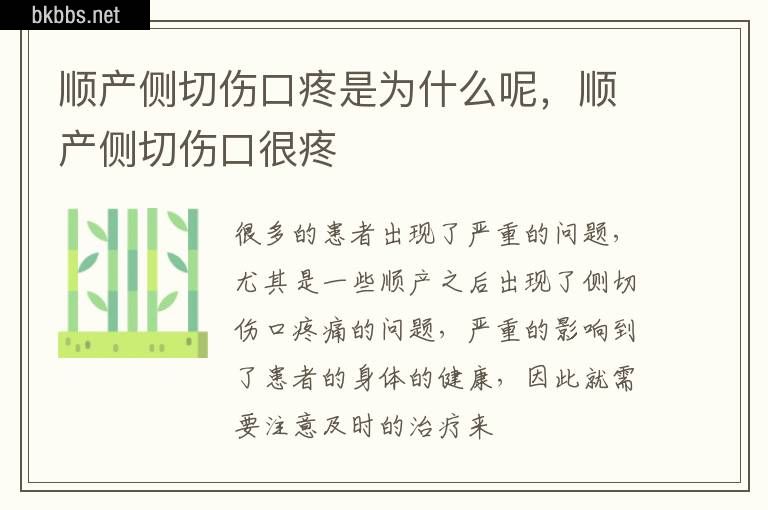 bkbbs.net

顺产侧切伤口疼是为什么呢，顺产侧切伤口很疼

很多的患者出现了严重的问题，尤其是一些顺产之后出现了侧切伤口疼痛的问题，严重的影响到了患者的身体的健康，因此就需要注意及时的治疗来